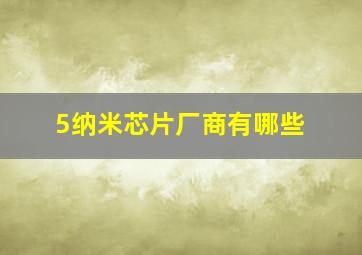 5纳米芯片厂商有哪些